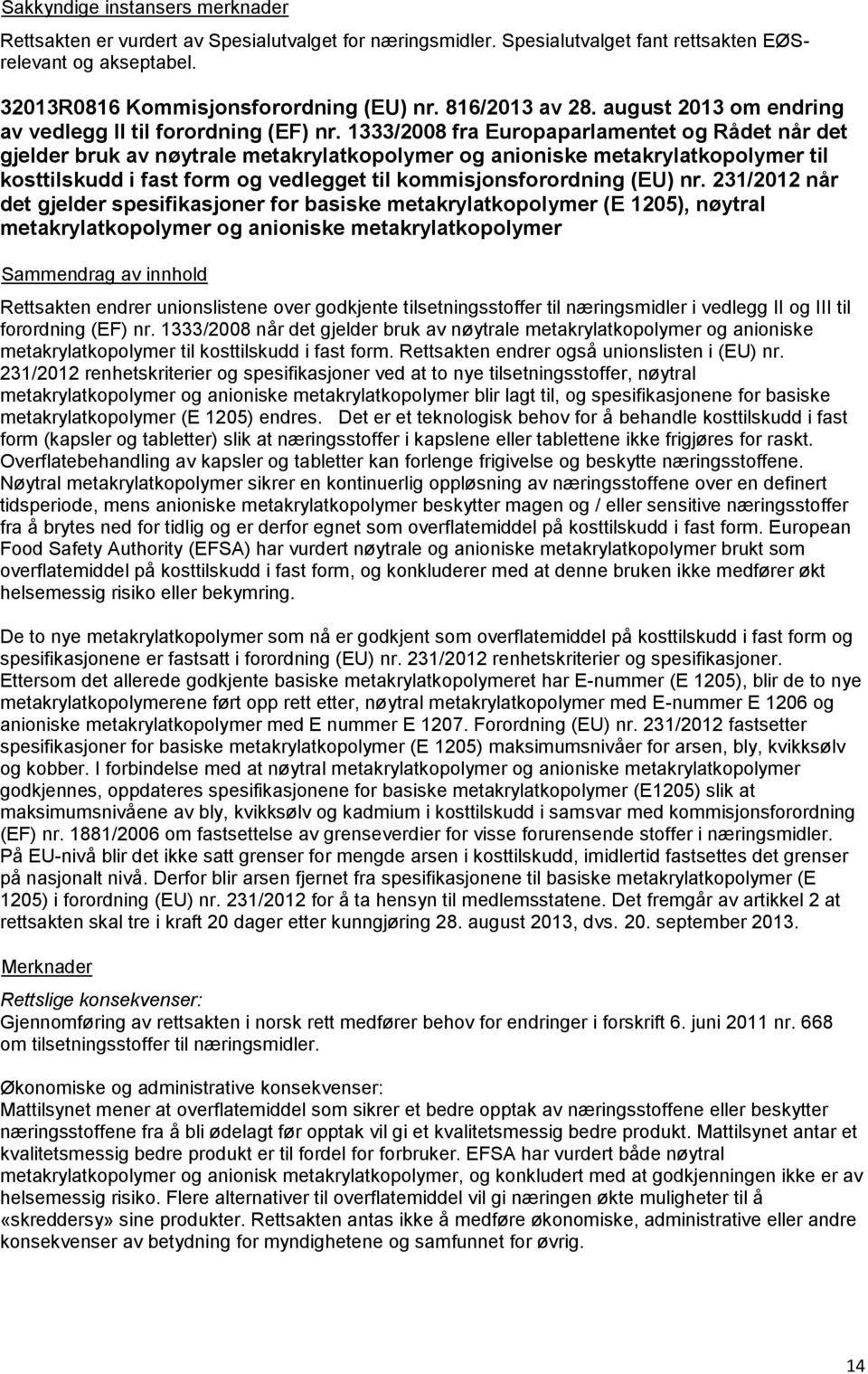 Sakkyndige instansers merknader

Rettsakten er vurdert av Spesialutvalget for næringsmidler. Spesialutvalget fant rettsakten EØS-relevant og akseptabel.

32013R0816 Kommisjonsforordning (EU) nr. 816/2013 av 28. august 2013 om endring av vedlegg II til forordning (EF) nr. 1333/2008 fra Europaparlamentet og Rådet når det gjelder bruk av nøytrale metakrylatkopolymer og anioniske metakrylatkopolymer til kosttilskudd i fast form og vedlegget til kommisjonsforordning (EU) nr. 231/2012 når det gjelder spesifikasjoner for basiske metakrylatkopolymer (E 1205), nøytral metakrylatkopolymer og anioniske metakrylatkopolymer

Sammendrag av innhold

Rettsakten endrer unionslistene over godkjente tilsetningsstoffer til næringsmidler i vedlegg II og III til forordning (EF) nr. 1333/2008 når det gjelder bruk av nøytrale metakrylatkopolymer og anioniske metakrylatkopolymer til kosttilskudd i fast form. Rettsakten endrer også unionslisten i (EU) nr. 231/2012 renhetskriterier og spesifikasjoner ved at to nye tilsetningsstoffer, nøytral metakrylatkopolymer og anioniske metakrylatkopolymer blir lagt til, og spesifikasjonene for basiske metakrylatkopolymer (E 1205) endres. Det er et teknologisk behov for å behandle kosttilskudd i fast form (kapsler og tabletter) slik at næringsstoffer i kapslene eller tablettene ikke frigjøres for raskt. Overflatebehandling av kapsler og tabletter kan forlenge frigivelse og beskytte næringsstoffene. Nøytral metakrylatkopolymer sikrer en kontinuerlig oppløsning av næringsstoffene over en definert tidsperiode, mens anioniske metakrylatkopolymer beskytter magen og / eller sensitive næringsstoffer fra å brytes ned for tidlig og er derfor egnet som overflatemiddel på kosttilskudd i fast form. European Food Safety Authority (EFSA) har vurdert nøytrale og anioniske metakrylatkopolymer brukt som overflatemiddel på kosttilskudd i fast form, og konkluderer med at denne bruken ikke medfører økt helsemessig risiko eller bekymring.

De to nye metakrylatkopolymer som nå er godkjent som overflatemiddel på kosttilskudd i fast form og spesifikasjonene er fastsatt i forordning (EU) nr. 231/2012 renhetskriterier og spesifikasjoner. Ettersom det allerede godkjente basiske metakrylatkopolymeret har E-nummer (E 1205), blir de to nye metakrylatkopolymerene ført opp rett etter, nøytral metakrylatkopolymer med E-nummer E 1206 og anioniske metakrylatkopolymer med E nummer E 1207. Forordning (EU) nr. 231/2012 fastsetter spesifikasjoner for basiske metakrylatkopolymer (E 1205) maksimumsnivåer for arsen, bly, kvikksølv og kobber. I forbindelse med at nøytral metakrylatkopolymer og anioniske metakrylatkopolymer godkjennes, oppdateres spesifikasjonene for basiske metakrylatkopolymer (E1205) slik at maksimumsnivåene av bly, kvikksølv og kadmium i kosttilskudd i samsvar med kommisjonsforordning (EF) nr. 1881/2006 om fastsettelse av grenseverdier for visse forurensende stoffer i næringsmidler. På EU-nivå blir det ikke satt grenser for mengde arsen i kosttilskudd, imidlertid fastsettes det grenser på nasjonalt nivå. Derfor blir arsen fjernet fra spesifikasjonene til basiske metakrylatkopolymer (E 1205) i forordning (EU) nr. 231/2012 for å ta hensyn til medlemsstatene. Det fremgår av artikkel 2 at rettsakten skal tre i kraft 20 dager etter kunngjøring 28. august 2013, dvs. 20. september 2013.

Merknader

Rettslige konsekvenser:
Gjennomføring av rettsakten i norsk rett medfører behov for endringer i forskrift 6. juni 2011 nr. 668 om tilsetningsstoffer til næringsmidler.

Økonomiske og administrative konsekvenser:
Mattilsynet mener at overflatemiddel som sikrer et bedre opptak av næringsstoffene eller beskytter næringsstoffene fra å bli ødelagt før opptak vil gi et kvalitetsmessig bedre produkt. Mattilsynet antar et kvalitetsmessig bedre produkt er til fordel for forbruker. EFSA har vurdert både nøytral metakrylatkopolymer og anionisk metakrylatkopolymer, og konkludert med at godkjenningen ikke er av helsemessig risiko. Flere alternativer til overflatemiddel vil gi næringen økte muligheter til å «skreddersy» sine produkter. Rettsakten antas ikke å medføre økonomiske, administrative eller andre konsekvenser av betydning for myndighetene og samfunnet for øvrig.

14